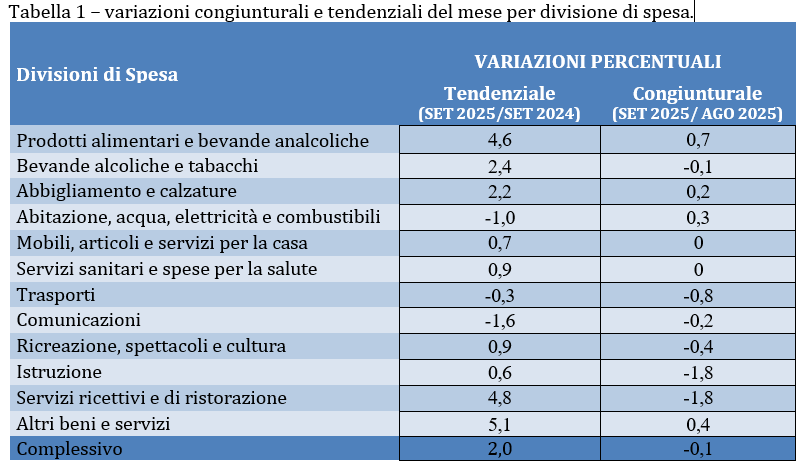 Tabella 1 – variazioni congiunturali e tendenziali del mese per divisione di spesa.

| Divisioni di Spesa | VARIAZIONI PERCENTUALI Tendenziale (SET 2025/SET 2024) | VARIAZIONI PERCENTUALI Congiunturale (SET 2025/ AGO 2025) |
|---|---|---|
| Prodotti alimentari e bevande analcoliche | 4,6 | 0,7 |
| Bevande alcoliche e tabacchi | 2,4 | -0,1 |
| Abbigliamento e calzature | 2,2 | 0,2 |
| Abitazione, acqua, elettricità e combustibili | -1,0 | 0,3 |
| Mobili, articoli e servizi per la casa | 0,7 | 0 |
| Servizi sanitari e spese per la salute | 0,9 | 0 |
| Trasporti | -0,3 | -0,8 |
| Comunicazioni | -1,6 | -0,2 |
| Ricreazione, spettacoli e cultura | 0,9 | -0,4 |
| Istruzione | 0,6 | -1,8 |
| Servizi ricettivi e di ristorazione | 4,8 | -1,8 |
| Altri beni e servizi | 5,1 | 0,4 |
| Complessivo | 2,0 | -0,1 |